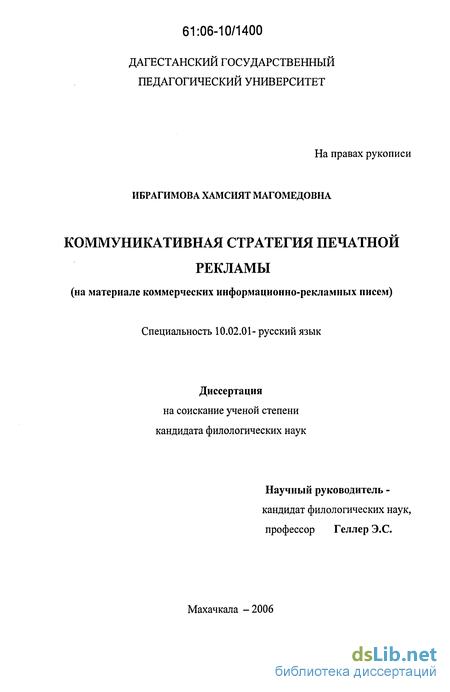 61:06-10/1400

ДАГЕСТАНСКИЙ ГОСУДАРСТВЕННЫЙ ПЕДАГОГИЧЕСКИЙ УНИВЕРСИТЕТ

На правах рукописи

ИБРАГИМОВА ХАМСИЯТ МАГОМЕДОВНА

КОММУНИКАТИВНАЯ СТРАТЕГИЯ ПЕЧАТНОЙ РЕКЛАМЫ

(на материале коммерческих информационно-рекламных писем)

Специальность 10.02.01- русский язык

Диссертация

на соискание ученой степени кандидата филологических наук

Научный руководитель - кандидат филологических наук, профессор Геллер Э.С.

Махачкала – 2006

dsLib.net
библиотека диссертаций